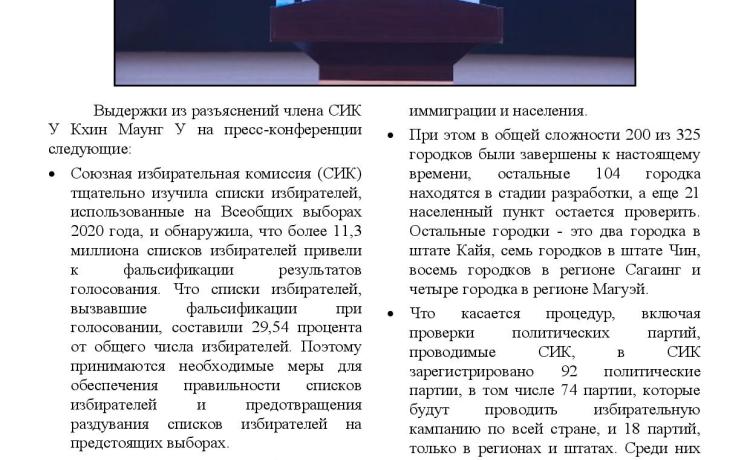 Выдержки из разъяснений члена СИК У Кхин Маунг У на пресс-конференции следующие:

• Союзная избирательная комиссия (СИК) тщательно изучила списки избирателей, использованные на Всеобщих выборах 2020 года, и обнаружила, что более 11,3 миллиона списков избирателей привели к фальсификации результатов голосования. Что списки избирателей, вызвавшие фальсификации при голосовании, составили 29,54 процента от общего числа избирателей. Поэтому принимаются необходимые меры для обеспечения правильности списков избирателей и предотвращения раздувания списков избирателей на предстоящих выборах.

иммиграции и населения.

• При этом в общей сложности 200 из 325 городков были завершены к настоящему времени, остальные 104 городка находятся в стадии разработки, а еще 21 населенный пункт остается проверить. Остальные городки - это два городка в штате Кайя, семь городков в штате Чин, восемь городков в регионе Сагаинг и четыре городка в регионе Магуэй.

• Что касается процедур, включая проверки политических партий, проводимые СИК, в СИК зарегистрировано 92 политические партии, в том числе 74 партии, которые будут проводить избирательную кампанию по всей стране, и 18 партий, только в регионах и штатах. Среди них